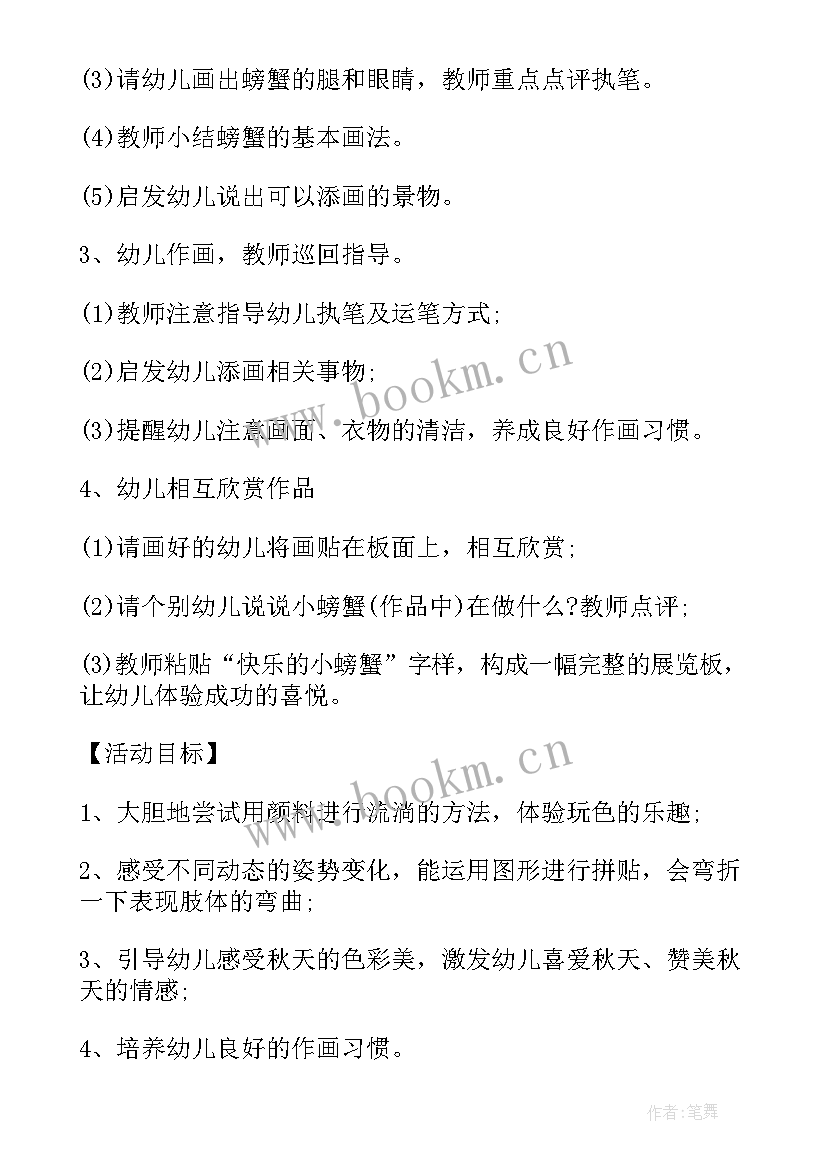 (3)请幼儿画出螃蟹的腿和眼睛，教师重点点评执笔。

(4)教师小结螃蟹的基本画法。

(5)启发幼儿说出可以添画的景物。

3、幼儿作画，教师巡回指导。

(1)教师注意指导幼儿执笔及运笔方式;

(2)启发幼儿添画相关事物;

(3)提醒幼儿注意画面、衣物的清洁，养成良好作画习惯。

4、幼儿相互欣赏作品

(1)请画好的幼儿将画贴在板面上，相互欣赏;

(2)请个别幼儿说说小螃蟹(作品中)在做什么?教师点评;

(3)教师粘贴“快乐的小螃蟹”字样，构成一幅完整的展览板，让幼儿体验成功的喜悦。

【活动目标】

1、大胆地尝试用颜料进行流淌的方法，体验玩色的乐趣;

2、感受不同动态的姿势变化，能运用图形进行拼贴，会弯折一下表现肢体的弯曲;

3、引导幼儿感受秋天的色彩美，激发幼儿喜爱秋天、赞美秋天的情感;

4、培养幼儿良好的作画习惯。

www.bookm.cn

www.bookm.cn

作者:笔舞